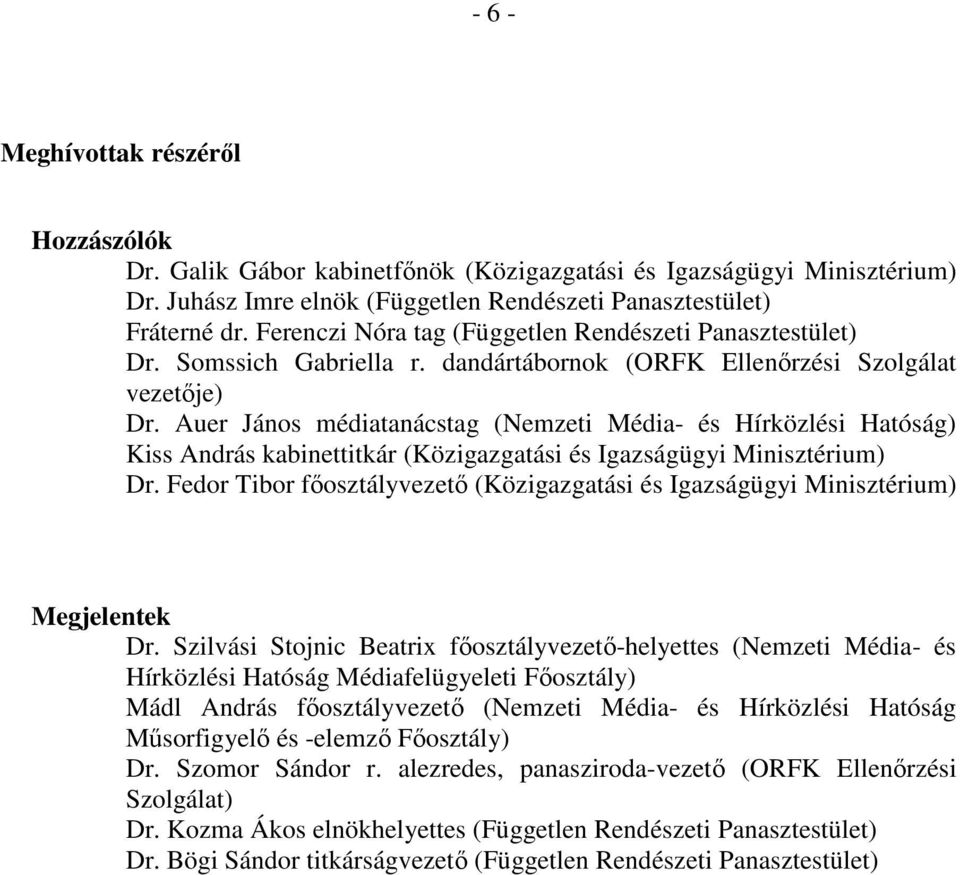 - 6 -

Meghívottak részéről

Hozzászólók

Dr. Galik Gábor kabinetfőnök (Közigazgatási és Igazságügyi Minisztérium)
Dr. Juhász Imre elnök (Független Rendészeti Panasztestület)
Fráterné dr. Ferenczi Nóra tag (Független Rendészeti Panasztestület)
Dr. Somssich Gabriella r. dandártábornok (ORFK Ellenőrzési Szolgálat vezetője)
Dr. Auer János médiatanácstag (Nemzeti Média- és Hírközlési Hatóság)
Kiss András kabinettitkár (Közigazgatási és Igazságügyi Minisztérium)
Dr. Fedor Tibor főosztályvezető (Közigazgatási és Igazságügyi Minisztérium)

Megjelentek

Dr. Szilvási Stojnic Beatrix főosztályvezető-helyettes (Nemzeti Média- és Hírközlési Hatóság Médiafelügyeleti Főosztály)
Mádl András főosztályvezető (Nemzeti Média- és Hírközlési Hatóság Műsorfigyelő és -elemző Főosztály)
Dr. Szomor Sándor r. alezredes, panasziroda-vezető (ORFK Ellenőrzési Szolgálat)
Dr. Kozma Ákos elnökhelyettes (Független Rendészeti Panasztestület)
Dr. Bögi Sándor titkárságvezető (Független Rendészeti Panasztestület)